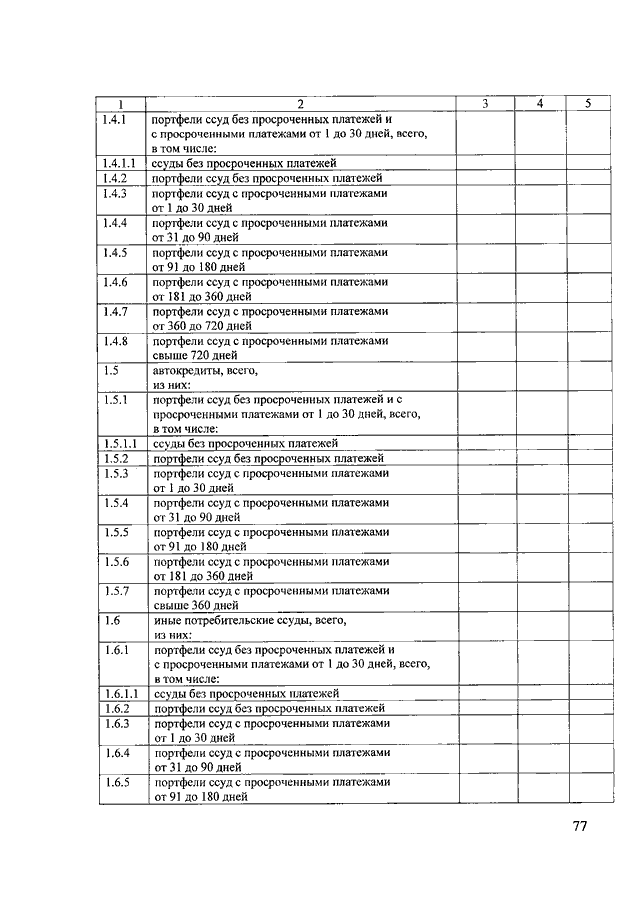 | 1 | 2 | 3 | 4 | 5 |
|---|---|---|---|---|
| 1.4.1 | портфели ссуд без просроченных платежей и с просроченными платежами от 1 до 30 дней, всего, в том числе: | | | |
| 1.4.1.1 | ссуды без просроченных платежей | | | |
| 1.4.2 | портфели ссуд без просроченных платежей | | | |
| 1.4.3 | портфели ссуд с просроченными платежами от 1 до 30 дней | | | |
| 1.4.4 | портфели ссуд с просроченными платежами от 31 до 90 дней | | | |
| 1.4.5 | портфели ссуд с просроченными платежами от 91 до 180 дней | | | |
| 1.4.6 | портфели ссуд с просроченными платежами от 181 до 360 дней | | | |
| 1.4.7 | портфели ссуд с просроченными платежами от 360 до 720 дней | | | |
| 1.4.8 | портфели ссуд с просроченными платежами свыше 720 дней | | | |
| 1.5 | автокредиты, всего, из них: | | | |
| 1.5.1 | портфели ссуд без просроченных платежей и с просроченными платежами от 1 до 30 дней, всего, в том числе: | | | |
| 1.5.1.1 | ссуды без просроченных платежей | | | |
| 1.5.2 | портфели ссуд без просроченных платежей | | | |
| 1.5.3 | портфели ссуд с просроченными платежами от 1 до 30 дней | | | |
| 1.5.4 | портфели ссуд с просроченными платежами от 31 до 90 дней | | | |
| 1.5.5 | портфели ссуд с просроченными платежами от 91 до 180 дней | | | |
| 1.5.6 | портфели ссуд с просроченными платежами от 181 до 360 дней | | | |
| 1.5.7 | портфели ссуд с просроченными платежами свыше 360 дней | | | |
| 1.6 | иные потребительские ссуды, всего, из них: | | | |
| 1.6.1 | портфели ссуд без просроченных платежей и с просроченными платежами от 1 до 30 дней, всего, в том числе: | | | |
| 1.6.1.1 | ссуды без просроченных платежей | | | |
| 1.6.2 | портфели ссуд без просроченных платежей | | | |
| 1.6.3 | портфели ссуд с просроченными платежами от 1 до 30 дней | | | |
| 1.6.4 | портфели ссуд с просроченными платежами от 31 до 90 дней | | | |
| 1.6.5 | портфели ссуд с просроченными платежами от 91 до 180 дней | | | |

77